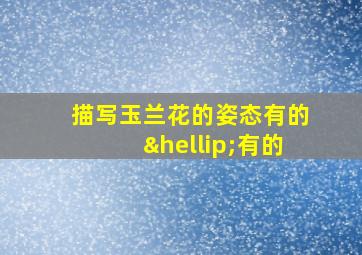 描写玉兰花的姿态有的&hellip;有的